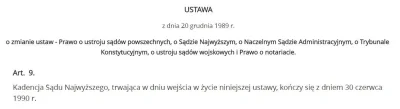 USTAWA

z dnia 20 grudnia 1989 r.

o zmianie ustaw - Prawo o ustroju sądów powszechnych, o Sądzie Najwyższym, o Naczelnym Sądzie Administracyjnym, o Trybunale Konstytucyjnym, o ustroju sądów wojskowych i Prawo o notariacie.

Art. 9.

Kadencja Sądu Najwyższego, trwająca w dniu wejścia w życie niniejszej ustawy, kończy się z dniem 30 czerwca 1990 r.